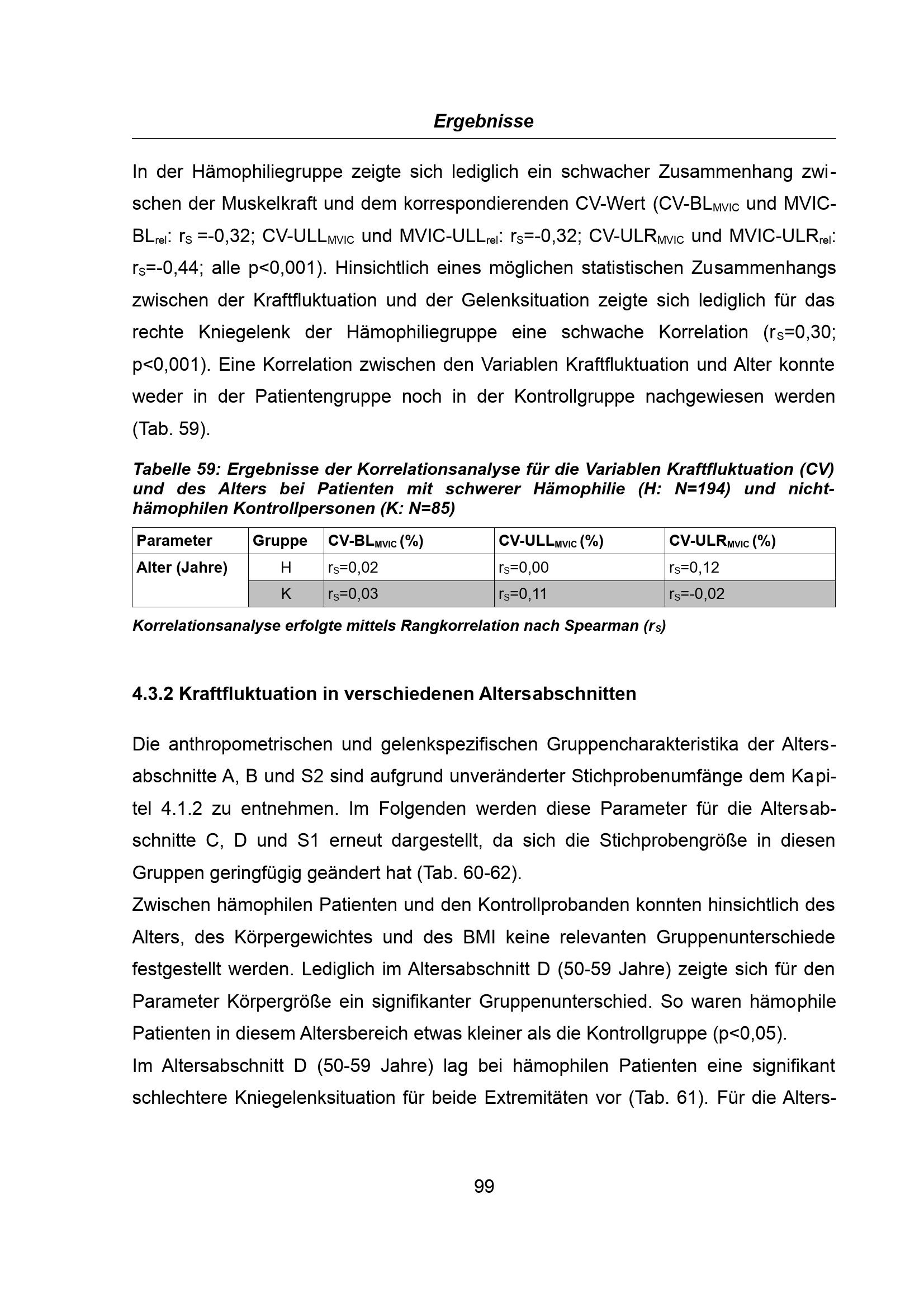 Ergebnisse

In der Hämophiliegruppe zeigte sich lediglich ein schwacher Zusammenhang zwischen der Muskelkraft und dem korrespondierenden CV-Wert (CV-BL$_{MVIC}$ und MVIC-BL$_{rel}$: r$_S$ =-0,32; CV-ULL$_{MVIC}$ und MVIC-ULL$_{rel}$: r$_S$=-0,32; CV-ULR$_{MVIC}$ und MVIC-ULR$_{rel}$: r$_S$=-0,44; alle p<0,001). Hinsichtlich eines möglichen statistischen Zusammenhangs zwischen der Kraftfluktuation und der Gelenksituation zeigte sich lediglich für das rechte Kniegelenk der Hämophiliegruppe eine schwache Korrelation (r$_S$=0,30; p<0,001). Eine Korrelation zwischen den Variablen Kraftfluktuation und Alter konnte weder in der Patientengruppe noch in der Kontrollgruppe nachgewiesen werden (Tab. 59).

Tabelle 59: Ergebnisse der Korrelationsanalyse für die Variablen Kraftfluktuation (CV) und des Alters bei Patienten mit schwerer Hämophilie (H: N=194) und nicht-hämophilen Kontrollpersonen (K: N=85)

| Parameter | Gruppe | CV-BL$_{MVIC}$ (%) | CV-ULL$_{MVIC}$ (%) | CV-ULR$_{MVIC}$ (%) |
|---|---|---|---|---|
| Alter (Jahre) | H | r$_S$=0,02 | r$_S$=0,00 | r$_S$=0,12 |
| | K | r$_S$=0,03 | r$_S$=0,11 | r$_S$=-0,02 |

Korrelationsanalyse erfolgte mittels Rangkorrelation nach Spearman (r$_S$)

4.3.2 Kraftfluktuation in verschiedenen Altersabschnitten

Die anthropometrischen und gelenkspezifischen Gruppencharakteristika der Altersabschnitte A, B und S2 sind aufgrund unveränderter Stichprobenumfänge dem Kapitel 4.1.2 zu entnehmen. Im Folgenden werden diese Parameter für die Altersabschnitte C, D und S1 erneut dargestellt, da sich die Stichprobengröße in diesen Gruppen geringfügig geändert hat (Tab. 60-62).
Zwischen hämophilen Patienten und den Kontrollprobanden konnten hinsichtlich des Alters, des Körpergewichtes und des BMI keine relevanten Gruppenunterschiede festgestellt werden. Lediglich im Altersabschnitt D (50-59 Jahre) zeigte sich für den Parameter Körpergröße ein signifikanter Gruppenunterschied. So waren hämophile Patienten in diesem Altersbereich etwas kleiner als die Kontrollgruppe (p<0,05).
Im Altersabschnitt D (50-59 Jahre) lag bei hämophilen Patienten eine signifikant schlechtere Kniegelenksituation für beide Extremitäten vor (Tab. 61). Für die Alters-

99